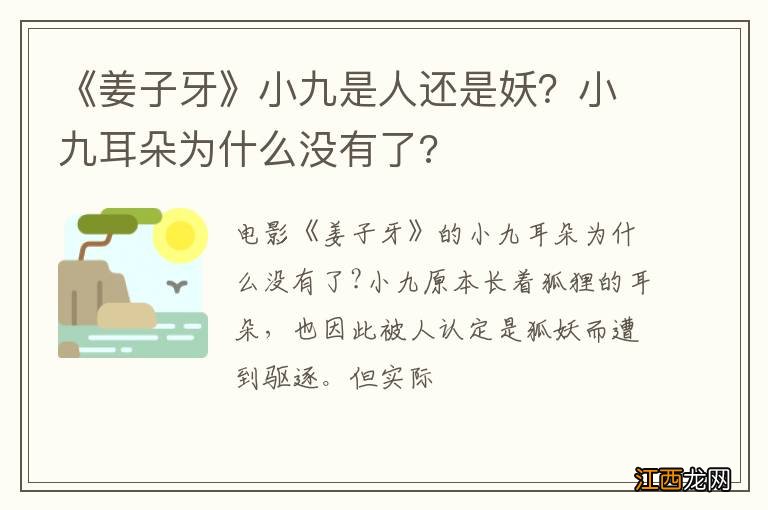 《姜子牙》小九是人还是妖？小九耳朵为什么没有了？

电影《姜子牙》的小九耳朵为什么没有了？小九原本长着狐狸的耳朵，也因此被人认定是狐妖而遭到驱逐。但实际

江西龙网